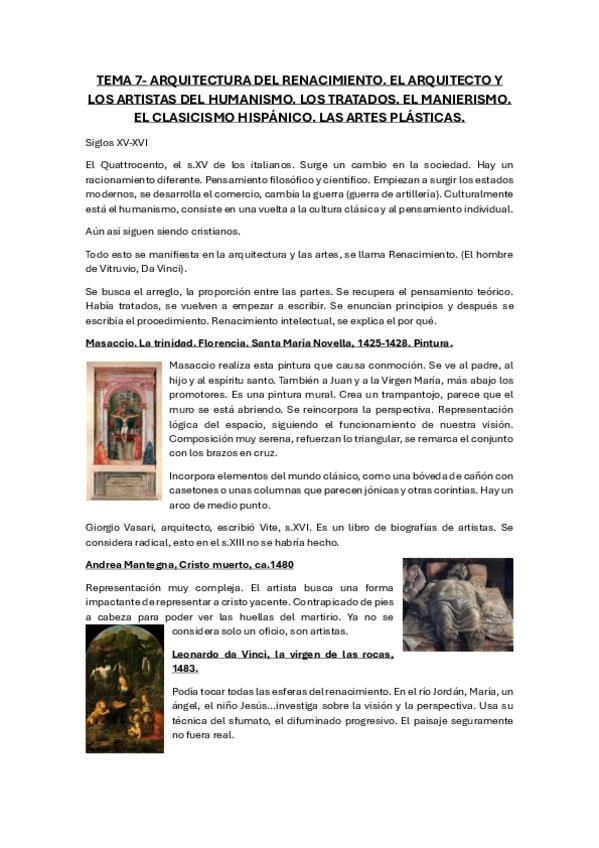 TEMA 7- ARQUITECTURA DEL RENACIMIENTO. EL ARQUITECTO Y LOS ARTISTAS DEL HUMANISMO. LOS TRATADOS. EL MANIERISMO. EL CLASICISMO HISPÁNICO. LAS ARTES PLÁSTICAS.

Siglos XV-XVI

El Quattrocento, el s.XV de los italianos. Surge un cambio en la sociedad. Hay un racionamiento diferente. Pensamiento filosófico y científico. Empiezan a surgir los estados modernos, se desarrolla el comercio, cambia la guerra (guerra de artillería). Culturalmente está el humanismo, consiste en una vuelta a la cultura clásica y al pensamiento individual.

Aún así siguen siendo cristianos.

Todo esto se manifiesta en la arquitectura y las artes, se llama Renacimiento. (El hombre de Vitruvio, Da Vinci).

Se busca el arreglo, la proporción entre las partes. Se recupera el pensamiento teórico. Había tratados, se vuelven a empezar a escribir. Se enuncian principios y después se escribía el procedimiento. Renacimiento intelectual, se explica el por qué.

Masaccio. La trinidad. Florencia. Santa María Novella, 1425-1428. Pintura.

Masaccio realiza esta pintura que causa conmoción. Se ve al padre, al hijo y al espíritu santo. También a Juan y a la Virgen María, más abajo los promotores. Es una pintura mural. Crea un trampantojo, parece que el muro se está abriendo. Se reincorpora la perspectiva. Representación lógica del espacio, siguiendo el funcionamiento de nuestra visión. Composición muy serena, refuerzan lo triangular, se remarca el conjunto con los brazos en cruz.

Incorpora elementos del mundo clásico, como una bóveda de cañón con casetones o unas columnas que parecen jónicas y otras corintias. Hay un arco de medio punto.

Giorgio Vasari, arquitecto, escribió Vite, s.XVI. Es un libro de biografías de artistas. Se considera radical, esto en el s.XIII no se habría hecho.

Andrea Mantegna, Cristo muerto, ca.1480

Representación muy compleja. El artista busca una forma impactante de representar a cristo yacente. Contrapicado de pies a cabeza para poder ver las huellas del martirio. Ya no se considera solo un oficio, son artistas.

Leonardo da Vinci, la virgen de las rocas, 1483.

Podía tocar todas las esferas del renacimiento. En el río Jordán, María, un ángel, el niño Jesús...investiga sobre la visión y la perspectiva. Usa su técnica del sfumato, el difuminado progresivo. El paisaje seguramente no fuera real.